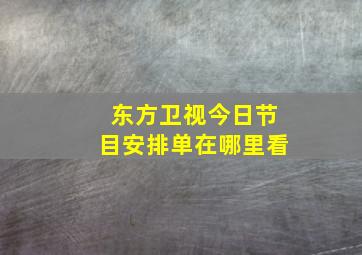 东方卫视今日节目安排单在哪里看